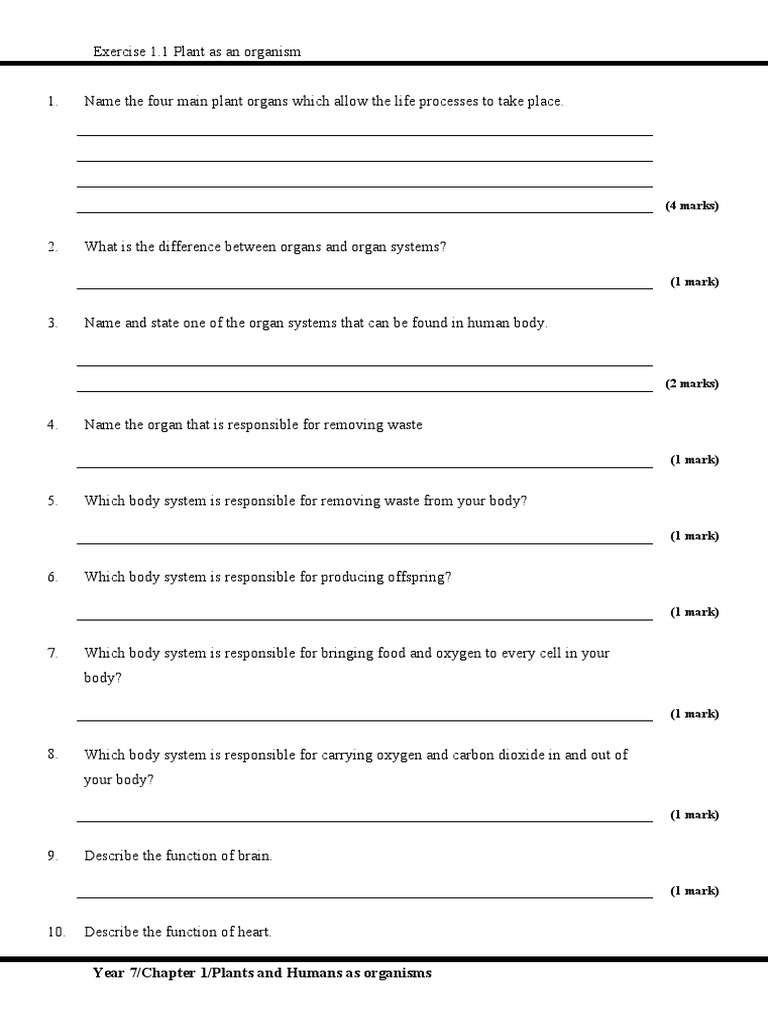 Exercise 1.1 Plant as an organism

1. Name the four main plant organs which allow the life processes to take place.

(4 marks)

2. What is the difference between organs and organ systems?

(1 mark)

3. Name and state one of the organ systems that can be found in human body.

(2 marks)

4. Name the organ that is responsible for removing waste

(1 mark)

5. Which body system is responsible for removing waste from your body?

(1 mark)

6. Which body system is responsible for producing offspring?

(1 mark)

7. Which body system is responsible for bringing food and oxygen to every cell in your body?

(1 mark)

8. Which body system is responsible for carrying oxygen and carbon dioxide in and out of your body?

(1 mark)

9. Describe the function of brain.

(1 mark)

10. Describe the function of heart.

Year 7/Chapter 1/Plants and Humans as organisms